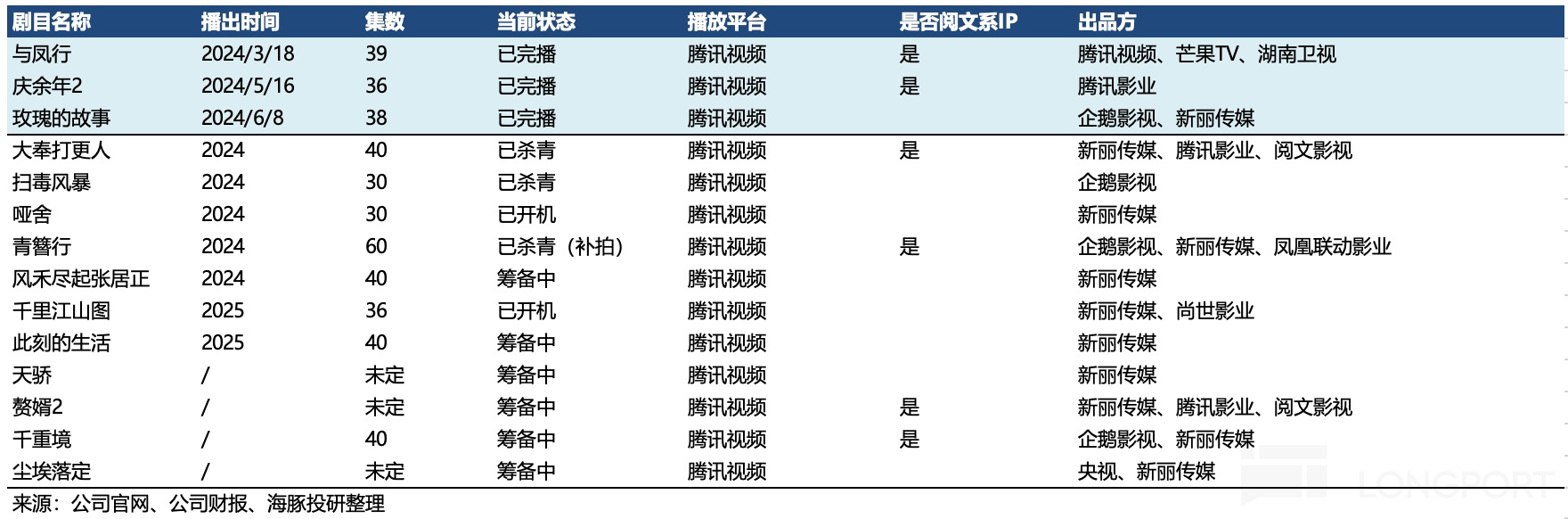 | 剧目名称 | 播出时间 | 集数 | 当前状态 | 播放平台 | 是否阅文系IP | 出品方 |
|---|---|---|---|---|---|---|
| 与凤行 | 2024/3/18 | 39 | 已完播 | 腾讯视频 | 是 | 腾讯视频、芒果TV、湖南卫视 |
| 庆余年2 | 2024/5/16 | 36 | 已完播 | 腾讯视频 | 是 | 腾讯影业 |
| 玫瑰的故事 | 2024/6/8 | 38 | 已完播 | 腾讯视频 |  | 企鹅影视、新丽传媒 |
| 大奉打更人 | 2024 | 40 | 已杀青 | 腾讯视频 | 是 | 新丽传媒、腾讯影业、阅文影视 |
| 扫毒风暴 | 2024 | 30 | 已杀青 | 腾讯视频 |  | 企鹅影视 |
| 哑舍 | 2024 | 30 | 已开机 | 腾讯视频 |  | 新丽传媒 |
| 青簪行 | 2024 | 60 | 已杀青（补拍） | 腾讯视频 | 是 | 企鹅影视、新丽传媒、凤凰联动影业 |
| 风禾尽起张居正 | 2024 | 40 | 筹备中 | 腾讯视频 |  | 新丽传媒 |
| 千里江山图 | 2025 | 36 | 已开机 | 腾讯视频 |  | 新丽传媒、尚世影业 |
| 此刻的生活 | 2025 | 40 | 筹备中 | 腾讯视频 |  | 新丽传媒 |
| 天骄 | / | 未定 | 筹备中 | 腾讯视频 |  | 新丽传媒 |
| 赘婿2 | / | 未定 | 筹备中 | 腾讯视频 | 是 | 新丽传媒、腾讯影业、阅文影视 |
| 千重境 | / | 40 | 筹备中 | 腾讯视频 | 是 | 企鹅影视、新丽传媒 |
| 尘埃落定 | / | 未定 | 筹备中 | 腾讯视频 |  | 央视、新丽传媒 |

来源：公司官网、公司财报、海豚投研整理

LONGPORT